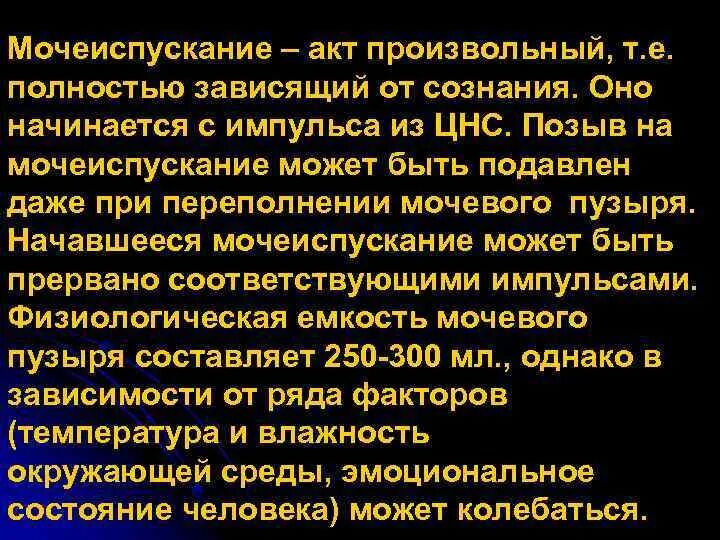 Мочеиспускание – акт произвольный, т.е. полностью зависящий от сознания. Оно начинается с импульса из ЦНС. Позыв на мочеиспускание может быть подавлен даже при переполнении мочевого пузыря. Начавшееся мочеиспускание может быть прервано соответствующими импульсами. Физиологическая емкость мочевого пузыря составляет 250-300 мл., однако в зависимости от ряда факторов (температура и влажность окружающей среды, эмоциональное состояние человека) может колебаться.